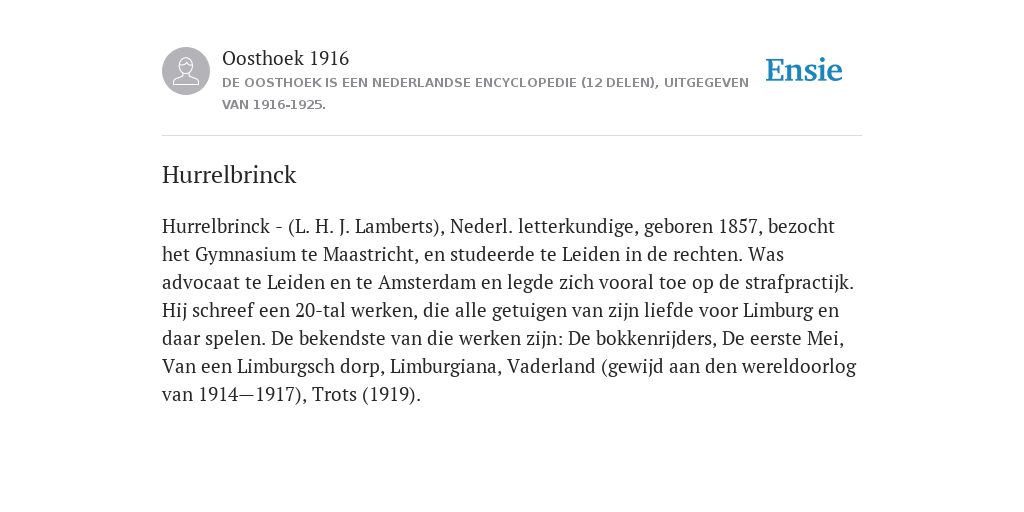 Oosthoek 1916

DE OOSTHOEK IS EEN NEDERLANDSE ENCYCLOPEDIE (12 DELEN), UITGEGEVEN VAN 1916-1925.

Ensie

Hurrelbrinck

Hurrelbrinck - (L. H. J. Lamberts), Nederl. letterkundige, geboren 1857, bezocht het Gymnasium te Maastricht, en studeerde te Leiden in de rechten. Was advocaat te Leiden en te Amsterdam en legde zich vooral toe op de strafpractijk. Hij schreef een 20-tal werken, die alle getuigen van zijn liefde voor Limburg en daar spelen. De bekendste van die werken zijn: De bokkenrijders, De eerste Mei, Van een Limburgsch dorp, Limburgiana, Vaderland (gewijd aan den wereldoorlog van 1914—1917), Trots (1919).